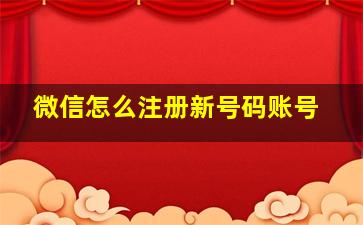 微信怎么注册新号码账号